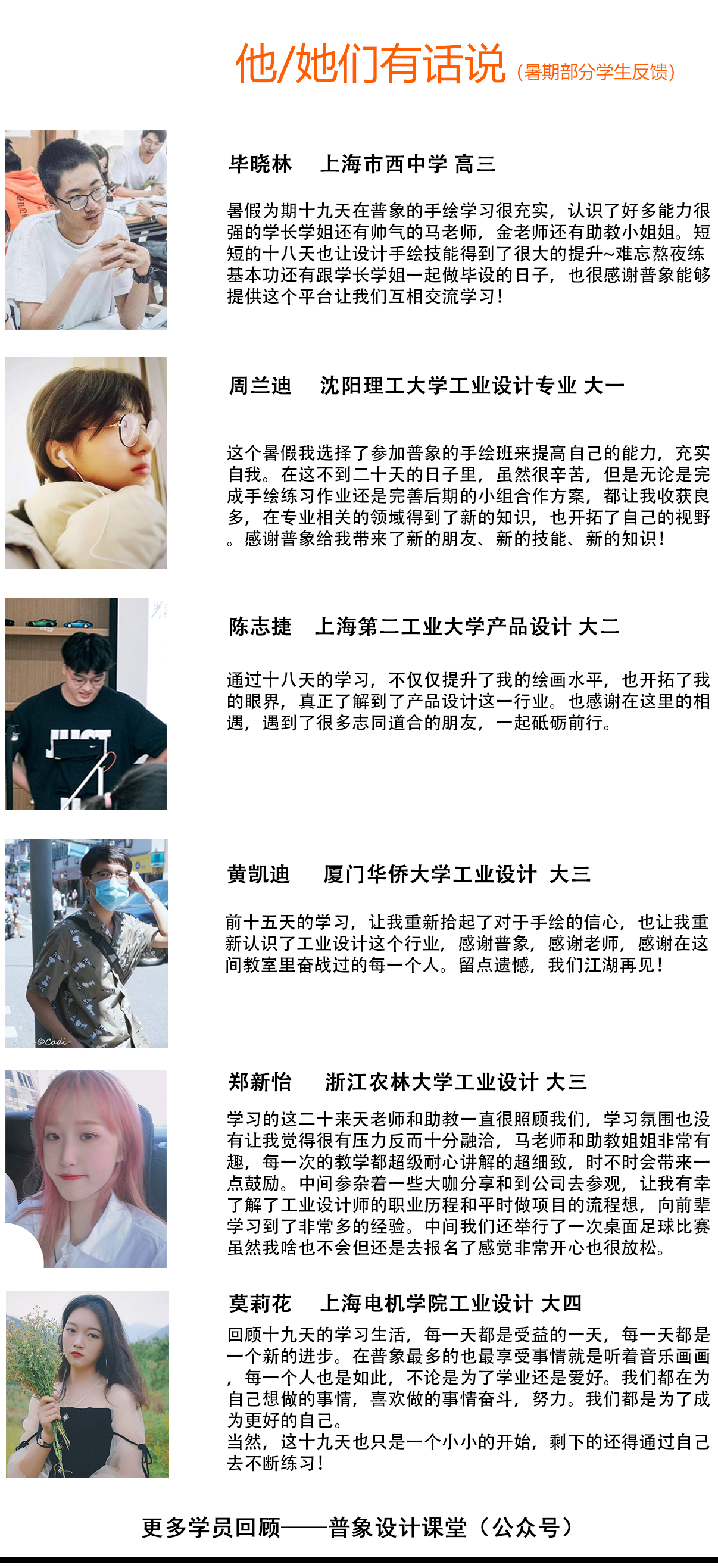 他/她们有话说（暑期部分学生反馈）

毕晓林 上海市西中学 高三

暑假为期十九天在普象的手绘学习很充实，认识了好多能力很强的学长学姐还有帅气的马老师，金老师还有助教小姐姐。短短的十八天也让设计手绘技能得到了很大的提升~难忘熬夜练基本功还有跟学长学姐一起做毕设的日子，也很感谢普象能够提供这个平台让我们互相交流学习！

周兰迪 沈阳理工大学工业设计专业 大一

这个暑假我选择了参加普象的手绘班来提高自己的能力，充实自我。在这不到二十天的日子里，虽然很辛苦，但是无论是完成手绘练习作业还是完善后期的小组合作方案，都让我收获良多，在专业相关的领域得到了新的知识，也开拓了自己的视野。感谢普象给我带来了新的朋友、新的技能、新的知识！

陈志捷 上海第二工业大学产品设计 大二

通过十八天的学习，不仅仅提升了我的绘画水平，也开拓了我的眼界，真正了解到了产品设计这一行业。也感谢在这里的相遇，遇到了很多志同道合的朋友，一起砥砺前行。

黄凯迪 厦门华侨大学工业设计 大三

前十五天的学习，让我重新拾起了对于手绘的信心，也让我重新认识了工业设计这个行业，感谢普象，感谢老师，感谢在这间教室里奋战过的每一个人。留点遗憾，我们江湖再见！

郑新怡 浙江农林大学工业设计 大三

学习的这二十来天老师和助教一直很照顾我们，学习氛围也没有让我觉得很有压力反而十分融洽，马老师和助教姐姐非常有趣，每一次的教学都超级耐心讲解的超细致，时不时会带来一点鼓励。中间参杂着一些大咖分享和到公司去参观，让我有幸了解了工业设计师的职业历程和平时做项目的流程想，向前辈学习到了非常多的经验。中间我们还举行了一次桌面足球比赛虽然我啥也不会但还是去报名了感觉非常开心也很放松。

莫莉花 上海电机学院工业设计 大四

回顾十九天的学习生活，每一天都是受益的一天，每一天都是一个新的进步。在普象最多的也最享受事情就是听着音乐画画，每一个人也是如此，不论是为了学业还是爱好。我们都在为自己想做的事情，喜欢做的事情奋斗，努力。我们都是为了成为更好的自己。
当然，这十九天也只是一个小小的开始，剩下的还得通过自己去不断练习！

更多学员回顾——普象设计课堂（公众号）